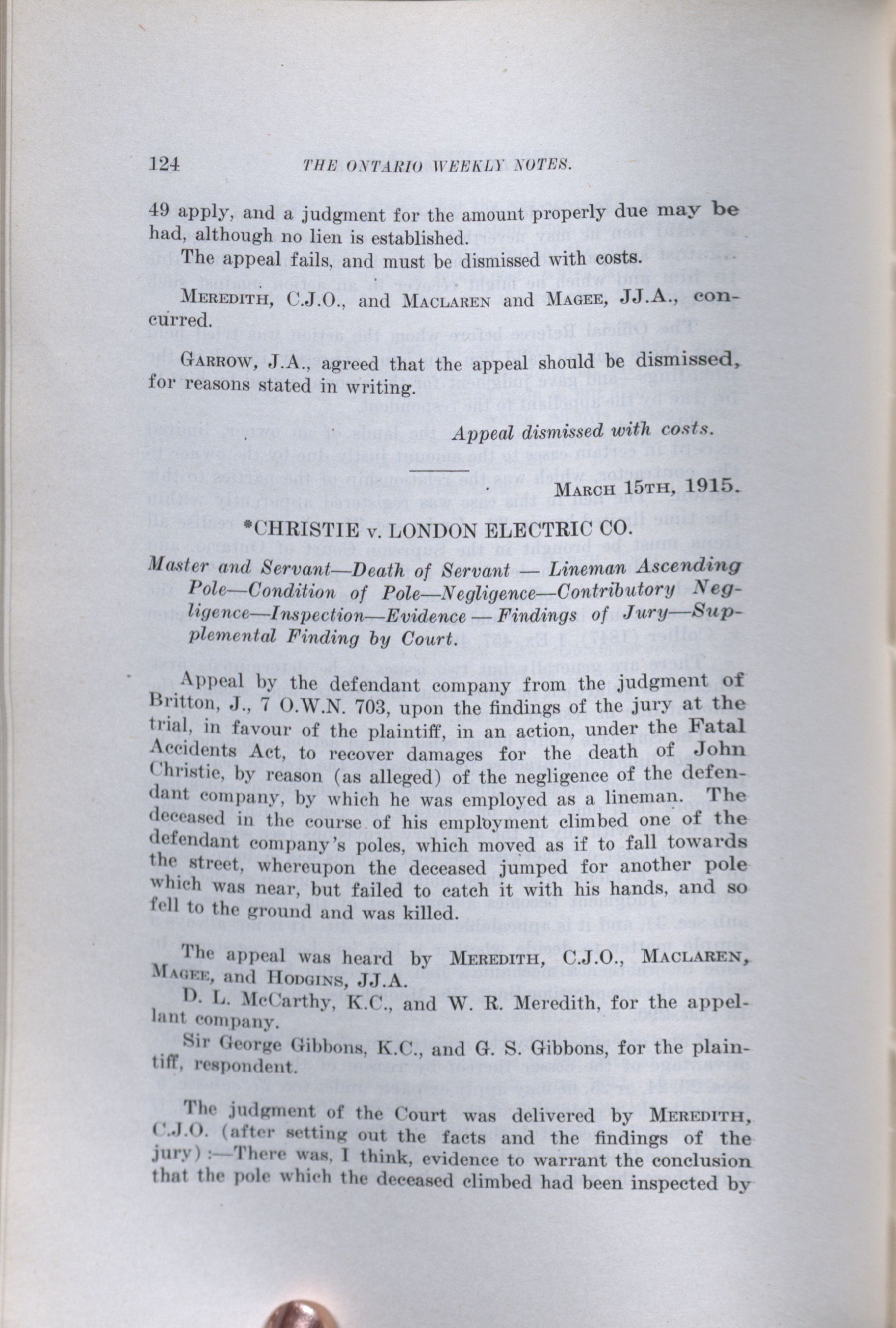 124 THE ONTARIO WEEKLY NOTES.

49 apply, and a judgment for the amount properly due may be had, although no lien is established.

The appeal fails, and must be dismissed with costs.

MEREDITH, C.J.O., and MACLAREN and MAGEE, JJ.A., concurred.

GARROW, J.A., agreed that the appeal should be dismissed, for reasons stated in writing.

Appeal dismissed with costs.

MARCH 15TH, 1915.

*CHRISTIE v. LONDON ELECTRIC CO.

Master and Servant—Death of Servant — Lineman Ascending Pole—Condition of Pole—Negligence—Contributory Negligence—Inspection—Evidence — Findings of Jury—Supplemental Finding by Court.

Appeal by the defendant company from the judgment of Britton, J., 7 O.W.N. 703, upon the findings of the jury at the trial, in favour of the plaintiff, in an action, under the Fatal Accidents Act, to recover damages for the death of John Christie, by reason (as alleged) of the negligence of the defendant company, by which he was employed as a lineman. The deceased in the course of his employment climbed one of the defendant company's poles, which moved as if to fall towards the street, whereupon the deceased jumped for another pole which was near, but failed to catch it with his hands, and so fell to the ground and was killed.

The appeal was heard by MEREDITH, C.J.O., MACLAREN, MAGEE, and HODGINS, JJ.A.

D. L. McCarthy, K.C., and W. R. Meredith, for the appellant company.

Sir George Gibbons, K.C., and G. S. Gibbons, for the plaintiff, respondent.

The judgment of the Court was delivered by MEREDITH, C.J.O. (after setting out the facts and the findings of the jury):—There was, I think, evidence to warrant the conclusion that the pole which the deceased climbed had been inspected by